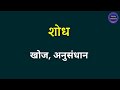 शोध

खोज, अनुसंधान